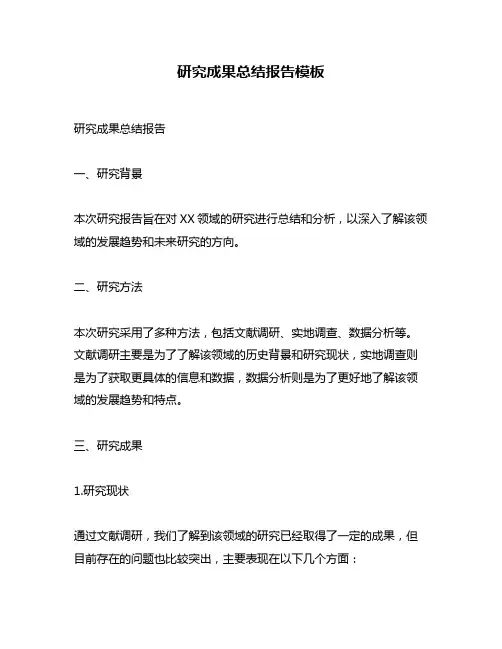 研究成果总结报告模板

研究成果总结报告

一、研究背景

本次研究报告旨在对 XX 领域的研究进行总结和分析，以深入了解该领域的发展趋势和未来研究的方向。

二、研究方法

本次研究采用了多种方法，包括文献调研、实地调查、数据分析等。文献调研主要是为了了解该领域的历史背景和研究现状，实地调查则是为了获取更具体的信息和数据，数据分析则是为了更好地了解该领域的发展趋势和特点。

三、研究成果

1.研究现状

通过文献调研，我们了解到该领域的研究已经取得了一定的成果，但目前存在的问题也比较突出，主要表现在以下几个方面：